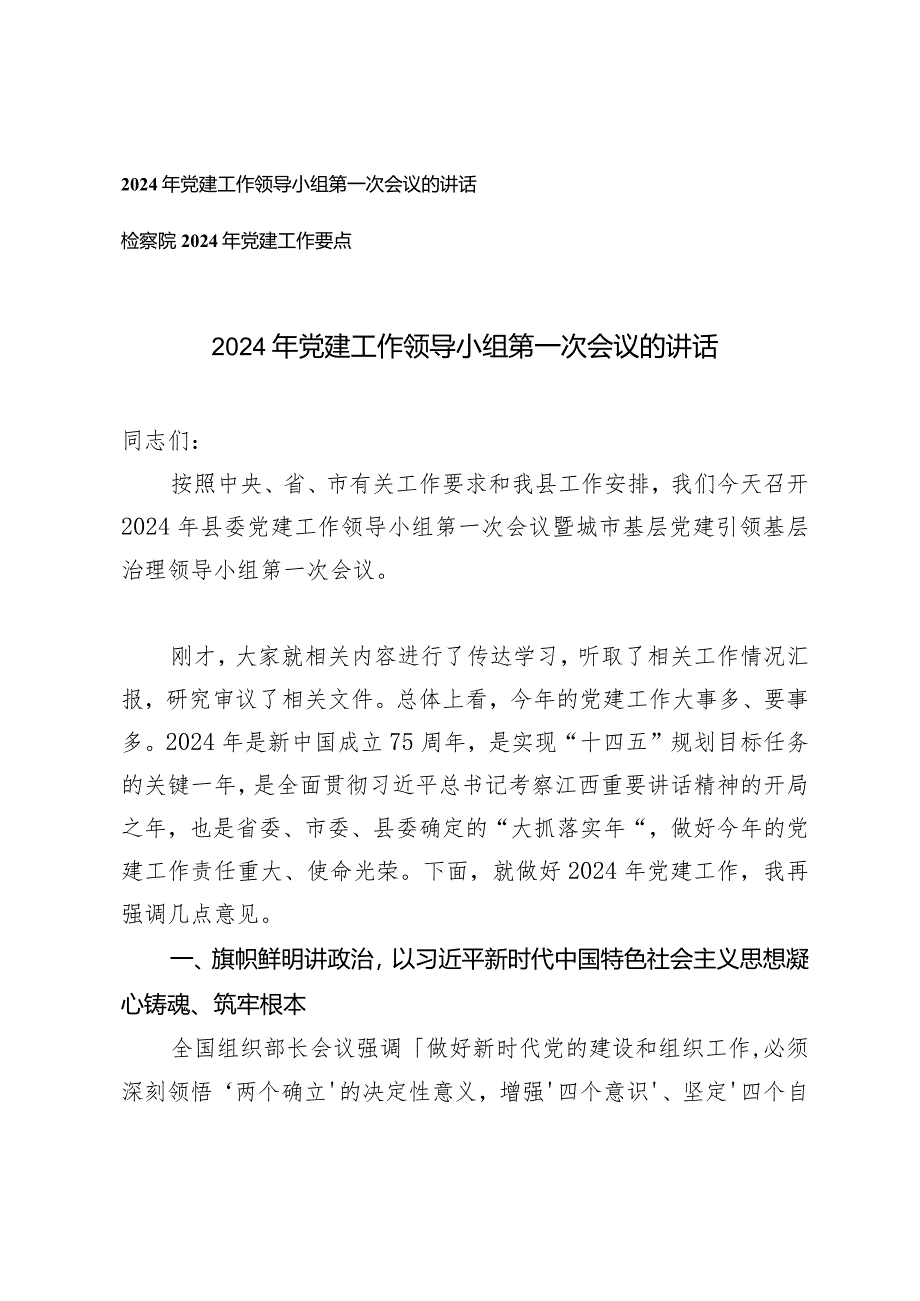 2024年党建工作领导小组第一次会议的讲话

检察院2024年党建工作要点

2024年党建工作领导小组第一次会议的讲话

同志们：

按照中央、省、市有关工作要求和我县工作安排，我们今天召开2024年县委党建工作领导小组第一次会议暨城市基层党建引领基层治理领导小组第一次会议。

刚才，大家就相关内容进行了传达学习，听取了相关工作情况汇报，研究审议了相关文件。总体上看，今年的党建工作大事多、要事多。2024年是新中国成立75周年，是实现“十四五”规划目标任务的关键一年，是全面贯彻习近平总书记考察江西重要讲话精神的开局之年，也是省委、市委、县委确定的“大抓落实年“，做好今年的党建工作责任重大、使命光荣。下面，就做好2024年党建工作，我再强调几点意见。

一、旗帜鲜明讲政治，以习近平新时代中国特色社会主义思想凝心铸魂、筑牢根本

全国组织部长会议强调「做好新时代党的建设和组织工作,必须深刻领悟‘两个确立'的决定性意义，增强'四个意识'、坚定'四个自